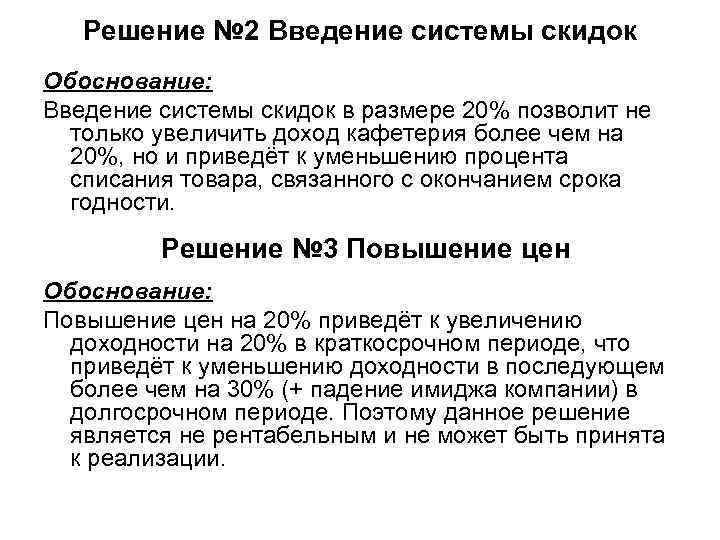 Решение №2 Введение системы скидок

Обоснование:

Введение системы скидок в размере 20% позволит не только увеличить доход кафетерия более чем на 20%, но и приведёт к уменьшению процента списания товара, связанного с окончанием срока годности.

Решение №3 Повышение цен

Обоснование:

Повышение цен на 20% приведёт к увеличению доходности на 20% в краткосрочном периоде, что приведёт к уменьшению доходности в последующем более чем на 30% (+ падение имиджа компании) в долгосрочном периоде. Поэтому данное решение является не рентабельным и не может быть принята к реализации.